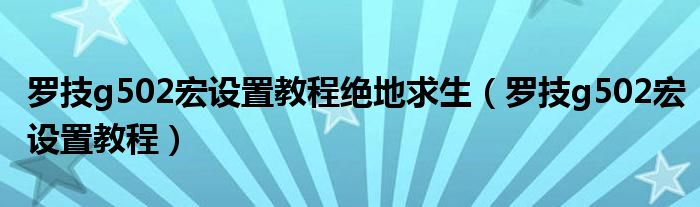 罗技g502宏设置教程绝地求生（罗技g502宏设置教程）